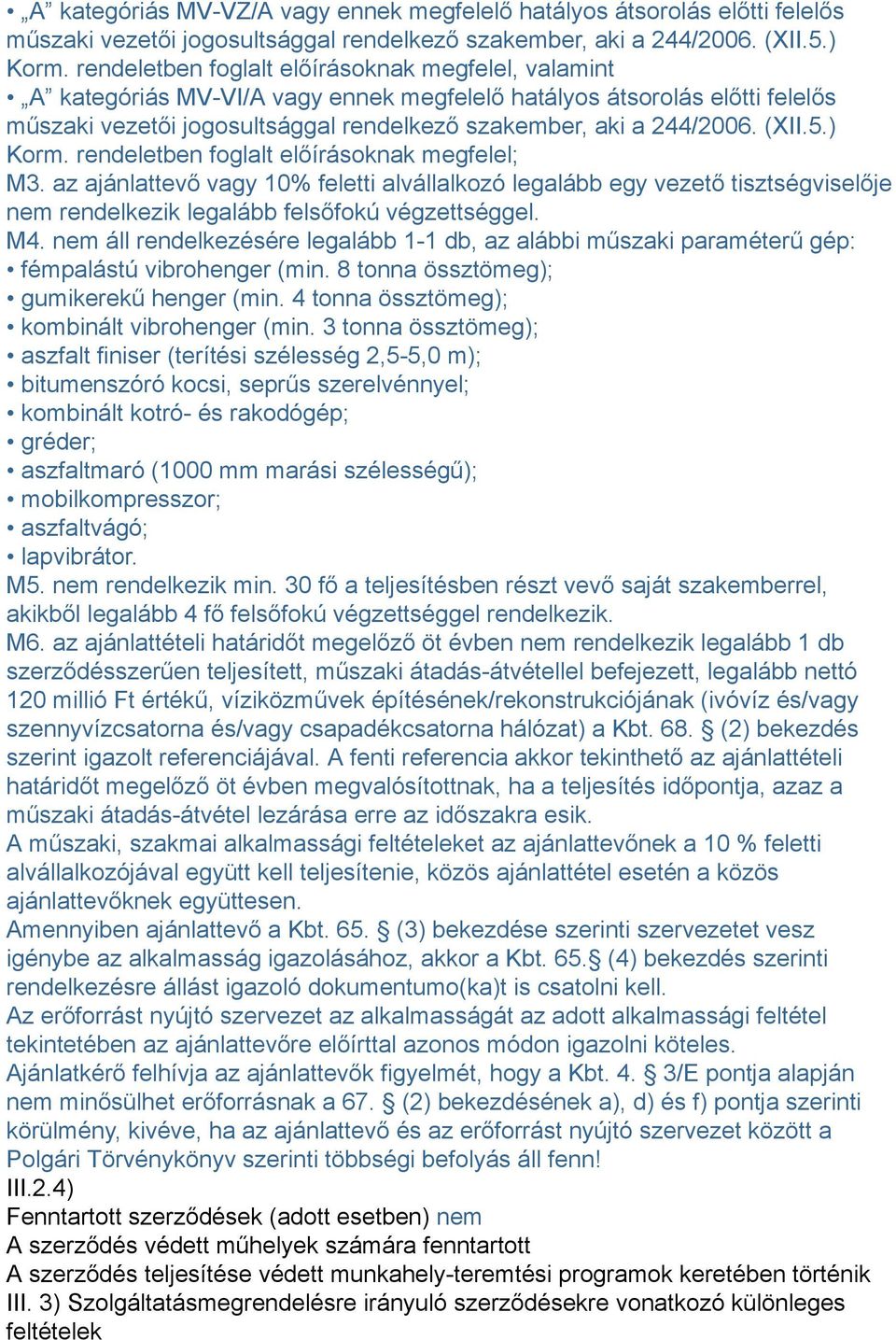 • „A” kategóriás MV-VZ/A vagy ennek megfelelő hatályos átsorolás előtti felelős műszaki vezetői jogosultsággal rendelkező szakember, aki a 244/2006. (XII.5.) Korm. rendeletben foglalt előírásoknak megfelel, valamint
• „A” kategóriás MV-VI/A vagy ennek megfelelő hatályos átsorolás előtti felelős műszaki vezetői jogosultsággal rendelkező szakember, aki a 244/2006. (XII.5.) Korm. rendeletben foglalt előírásoknak megfelel;
M3. az ajánlattevő vagy 10% feletti alvállalkozó legalább egy vezető tisztségviselője nem rendelkezik legalább felsőfokú végzettséggel.
M4. nem áll rendelkezésére legalább 1-1 db, az alábbi műszaki paraméterű gép:
• fémpalástú vibrohenger (min. 8 tonna össztömeg);
• gumikerekű henger (min. 4 tonna össztömeg);
• kombinált vibrohenger (min. 3 tonna össztömeg);
• aszfalt finiser (terítési szélesség 2,5-5,0 m);
• bitumenszóró kocsi, seprűs szerelvénnyel;
• kombinált kotró- és rakodógép;
• gréder;
• aszfaltmaró (1000 mm marási szélességű);
• mobilkompresszor;
• aszfaltvágó;
• lapvibrátor.
M5. nem rendelkezik min. 30 fő a teljesítésben részt vevő saját szakemberrel, akikből legalább 4 fő felsőfokú végzettséggel rendelkezik.
M6. az ajánlattételi határidőt megelőző öt évben nem rendelkezik legalább 1 db szerződésszerűen teljesített, műszaki átadás-átvétellel befejezett, legalább nettó 120 millió Ft értékű, víziközművek építésének/rekonstrukciójának (ivóvíz és/vagy szennyvízcsatorna és/vagy csapadékcsatorna hálózat) a Kbt. 68. § (2) bekezdés szerint igazolt referenciájával. A fenti referencia akkor tekinthető az ajánlattételi határidőt megelőző öt évben megvalósítottnak, ha a teljesítés időpontja, azaz a műszaki átadás-átvétel lezárása erre az időszakra esik.
A műszaki, szakmai alkalmassági feltételeket az ajánlattevőnek a 10 % feletti alvállalkozójával együtt kell teljesítenie, közös ajánlattétel esetén a közös ajánlattevőknek együttesen.
Amennyiben ajánlattevő a Kbt. 65. § (3) bekezdése szerinti szervezetet vesz igénybe az alkalmasság igazolásához, akkor a Kbt. 65.§ (4) bekezdés szerinti rendelkezésre állást igazoló dokumentumo(ka)t is csatolni kell.
Az erőforrást nyújtó szervezet az alkalmasságát az adott alkalmassági feltétel tekintetében az ajánlattevőre előírttal azonos módon igazolni köteles.
Ajánlatkérő felhívja az ajánlattevők figyelmét, hogy a Kbt. 4. § 3/E pontja alapján nem minősülhet erőforrásnak a 67. § (2) bekezdésének a), d) és f) pontja szerinti körülmény, kivéve, ha az ajánlattevő és az erőforrást nyújtó szervezet között a Polgári Törvénykönyv szerinti többségi befolyás áll fenn!
III.2.4)
Fenntartott szerződések (adott esetben) nem
A szerződés védett műhelyek számára fenntartott
A szerződés teljesítése védett munkahely-teremtési programok keretében történik
III. 3) Szolgáltatásmegrendelésre irányuló szerződésekre vonatkozó különleges feltételek